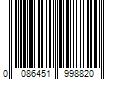 0 086451 998820